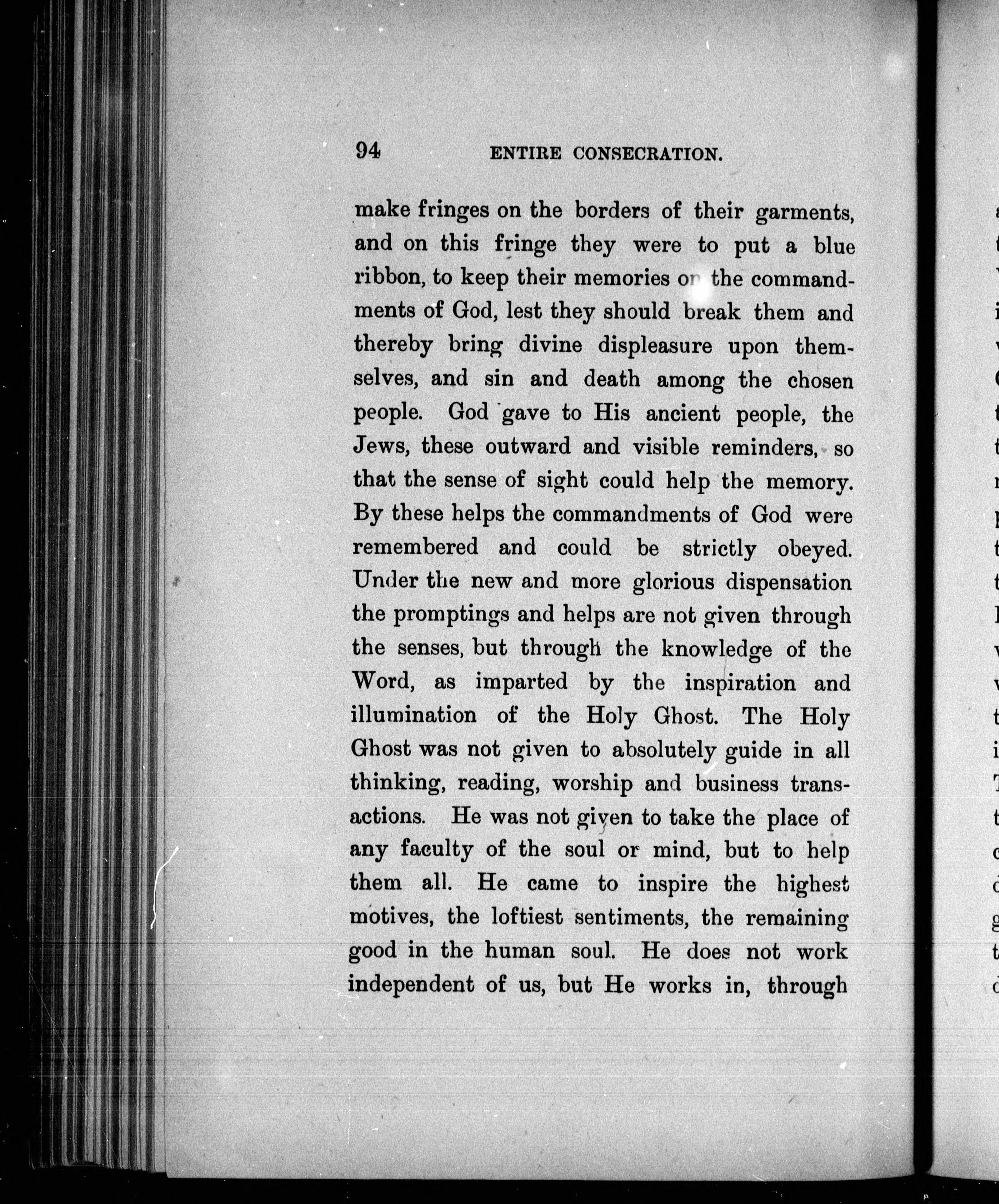 94 ENTIRE CONSECRATION.

make fringes on the borders of their garments, and on this fringe they were to put a blue ribbon, to keep their memories on the commandments of God, lest they should break them and thereby bring divine displeasure upon themselves, and sin and death among the chosen people. God gave to His ancient people, the Jews, these outward and visible reminders, so that the sense of sight could help the memory. By these helps the commandments of God were remembered and could be strictly obeyed. Under the new and more glorious dispensation the promptings and helps are not given through the senses, but through the knowledge of the Word, as imparted by the inspiration and illumination of the Holy Ghost. The Holy Ghost was not given to absolutely guide in all thinking, reading, worship and business transactions. He was not given to take the place of any faculty of the soul or mind, but to help them all. He came to inspire the highest motives, the loftiest sentiments, the remaining good in the human soul. He does not work independent of us, but He works in, through